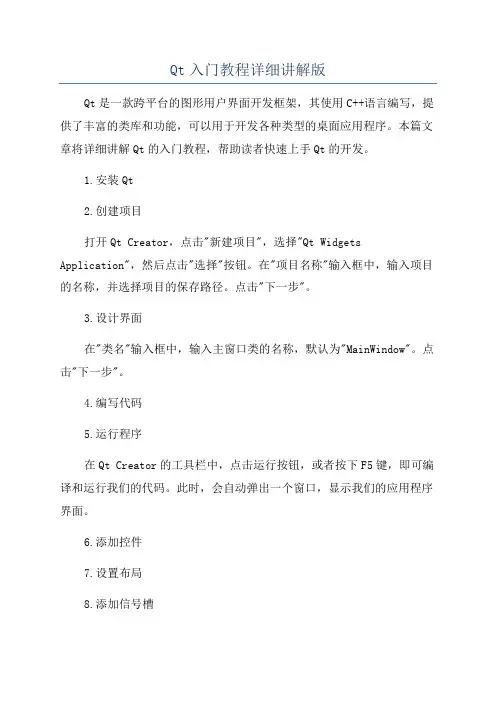 Qt 入门教程详细讲解版

Qt 是一款跨平台的图形用户界面开发框架，其使用 C++语言编写，提供了丰富的类库和功能，可以用于开发各种类型的桌面应用程序。本篇文章将详细讲解 Qt 的入门教程，帮助读者快速上手 Qt 的开发。

1.安装 Qt

2.创建项目

打开 Qt Creator，点击"新建项目"，选择"Qt Widgets Application"，然后点击"选择"按钮。在"项目名称"输入框中，输入项目的名称，并选择项目的保存路径。点击"下一步"。

3.设计界面

在"类名"输入框中，输入主窗口类的名称，默认为"MainWindow"。点击"下一步"。

4.编写代码

5.运行程序

在 Qt Creator 的工具栏中，点击运行按钮，或者按下 F5 键，即可编译和运行我们的代码。此时，会自动弹出一个窗口，显示我们的应用程序界面。

6.添加控件

7.设置布局

8.添加信号槽